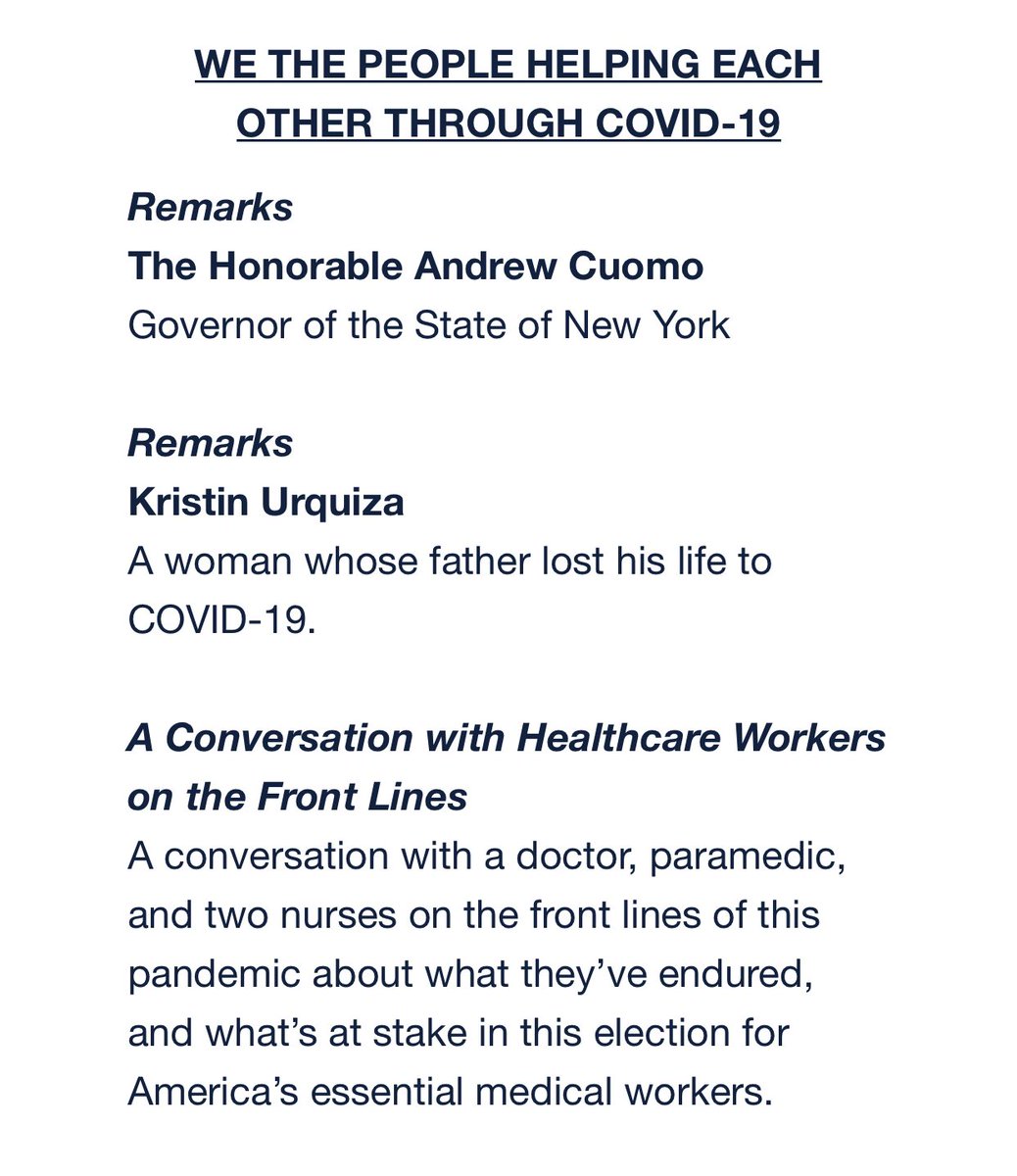 WE THE PEOPLE HELPING EACH OTHER THROUGH COVID-19

Remarks
The Honorable Andrew Cuomo
Governor of the State of New York

Remarks
Kristin Urquiza
A woman whose father lost his life to COVID-19.

A Conversation with Healthcare Workers on the Front Lines
A conversation with a doctor, paramedic, and two nurses on the front lines of this pandemic about what they've endured, and what's at stake in this election for America's essential medical workers.